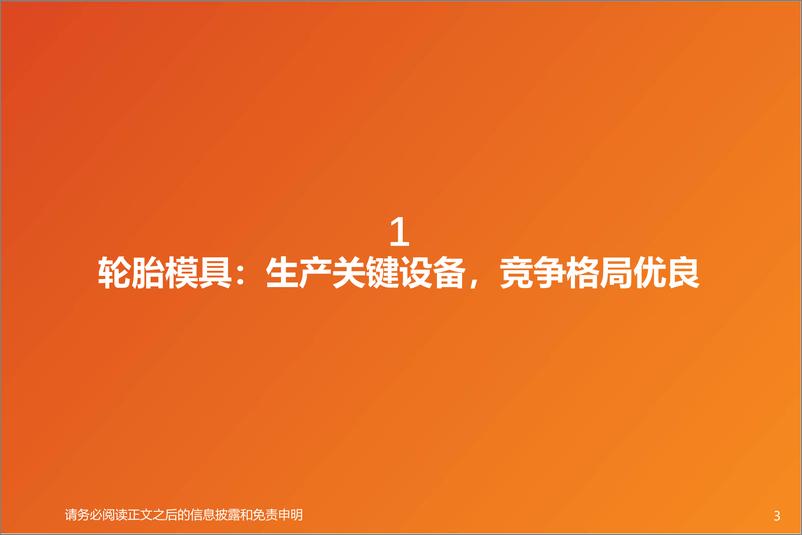 1
轮胎模具：生产关键设备，竞争格局优良

请务必阅读正文之后的信息披露和免责申明

3